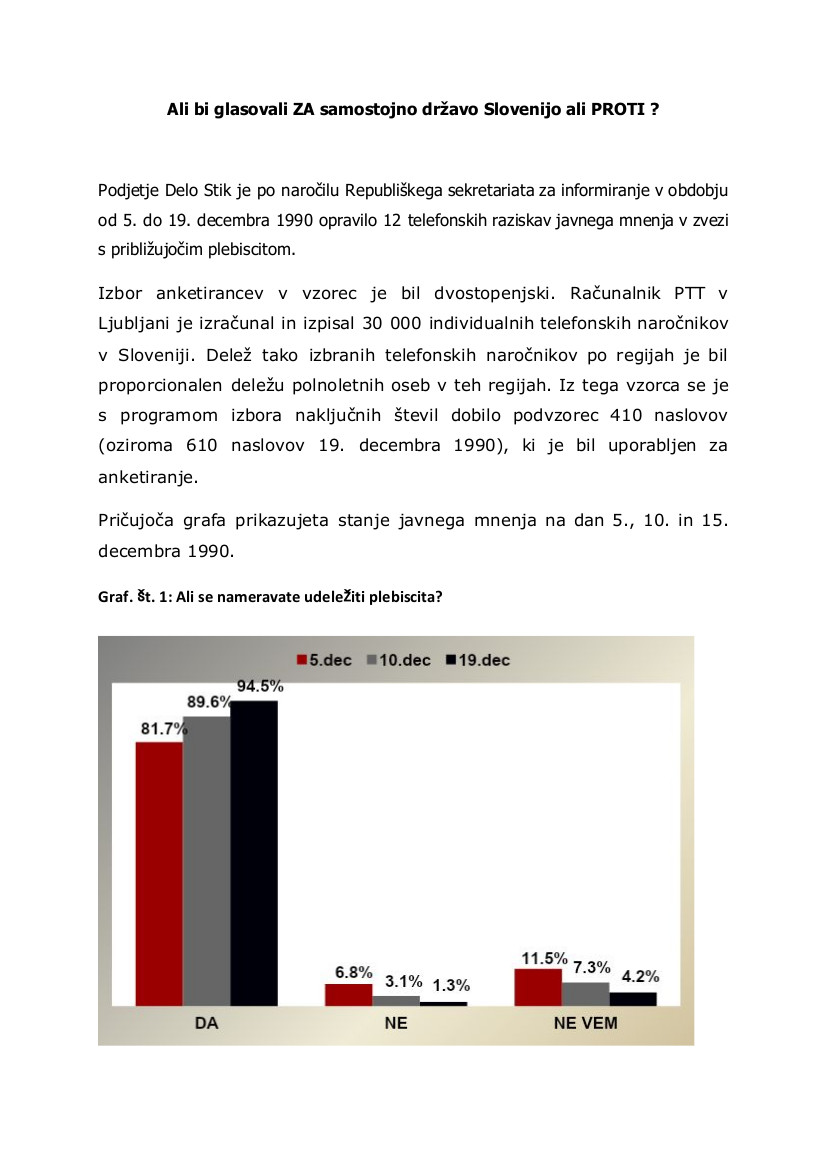 Ali bi glasovali ZA samostojno državo Slovenijo ali PROTI ?

Podjetje Delo Stik je po naročilu Republiškega sekretariata za informiranje v obdobju od 5. do 19. decembra 1990 opravilo 12 telefonskih raziskav javnega mnenja v zvezi s približujočim plebiscitom.

Izbor anketirancev v vzorec je bil dvostopenjski. Računalnik PTT v Ljubljani je izračunal in izpisal 30 000 individualnih telefonskih naročnikov v Sloveniji. Delež tako izbranih telefonskih naročnikov po regijah je bil proporcionalen deležu polnoletnih oseb v teh regijah. Iz tega vzorca se je s programom izbora naključnih števil dobilo podvzorec 410 naslovov (oziroma 610 naslovov 19. decembra 1990), ki je bil uporabljen za anketiranje.

Pričujoča grafa prikazujeta stanje javnega mnenja na dan 5., 10. in 15. decembra 1990.

Graf. št. 1: Ali se nameravate udeležiti plebiscita?

5.dec 10.dec 19.dec

81.7% 89.6% 94.5%
6.8% 3.1% 1.3%
11.5% 7.3% 4.2%

DA NE NE VEM